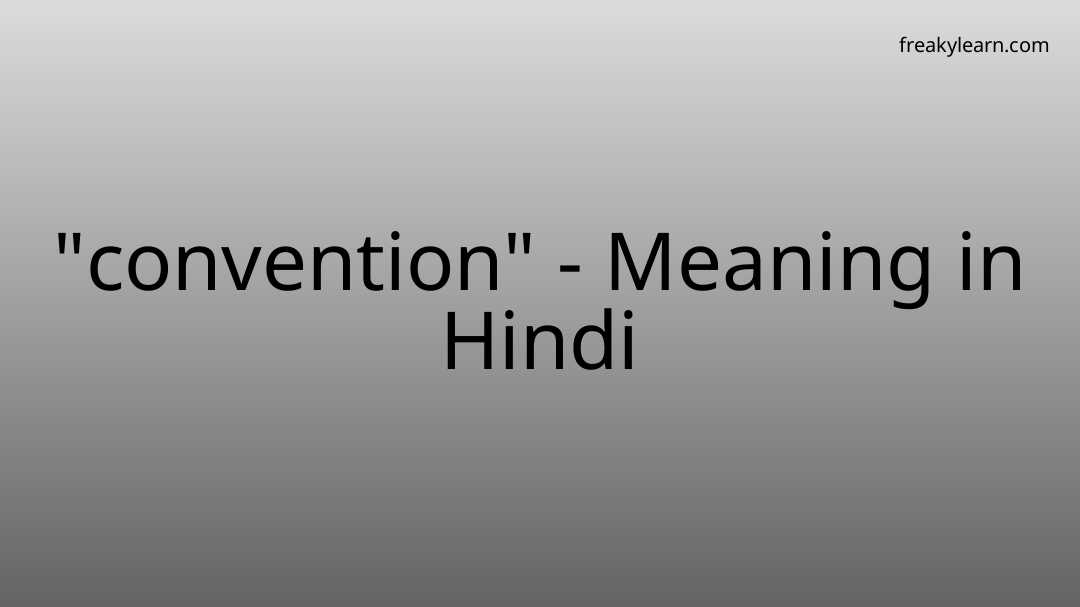 freakylearn.com

"convention" - Meaning in Hindi